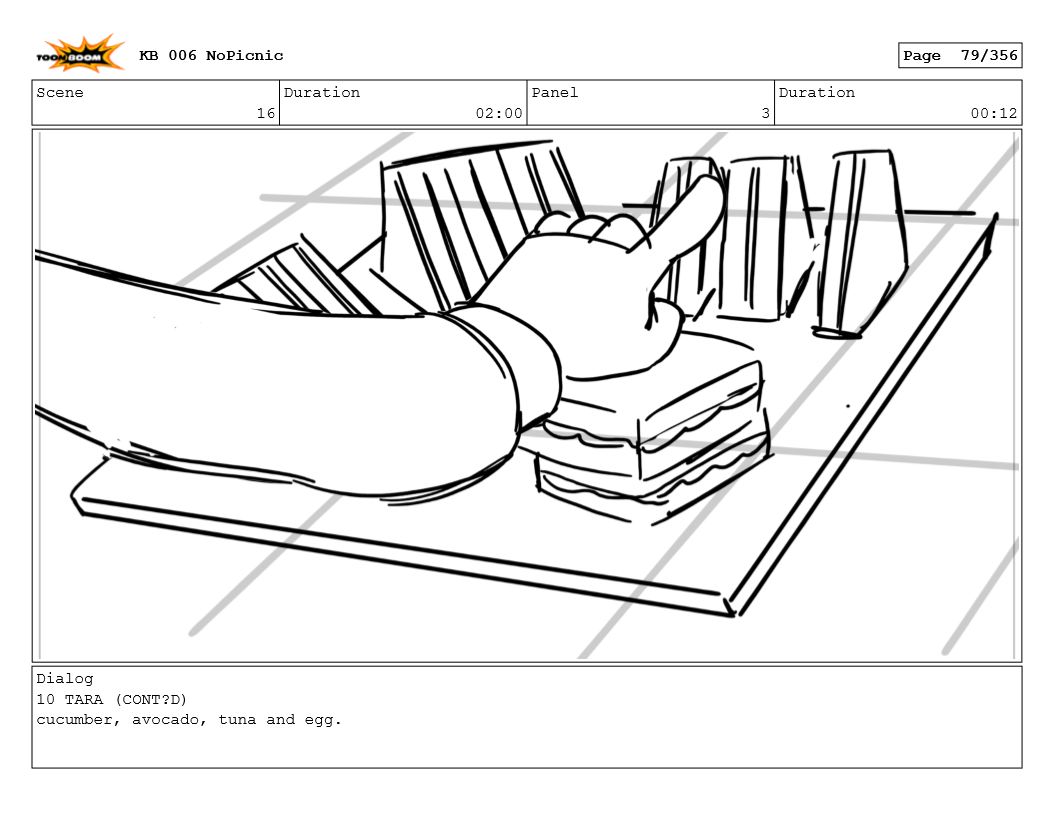 TOON BOOM

KB 006 NoPicnic

Page 79/356

Scene
16

Duration
02:00

Panel
3

Duration
00:12

Dialog
10 TARA (CONT?D)
cucumber, avocado, tuna and egg.